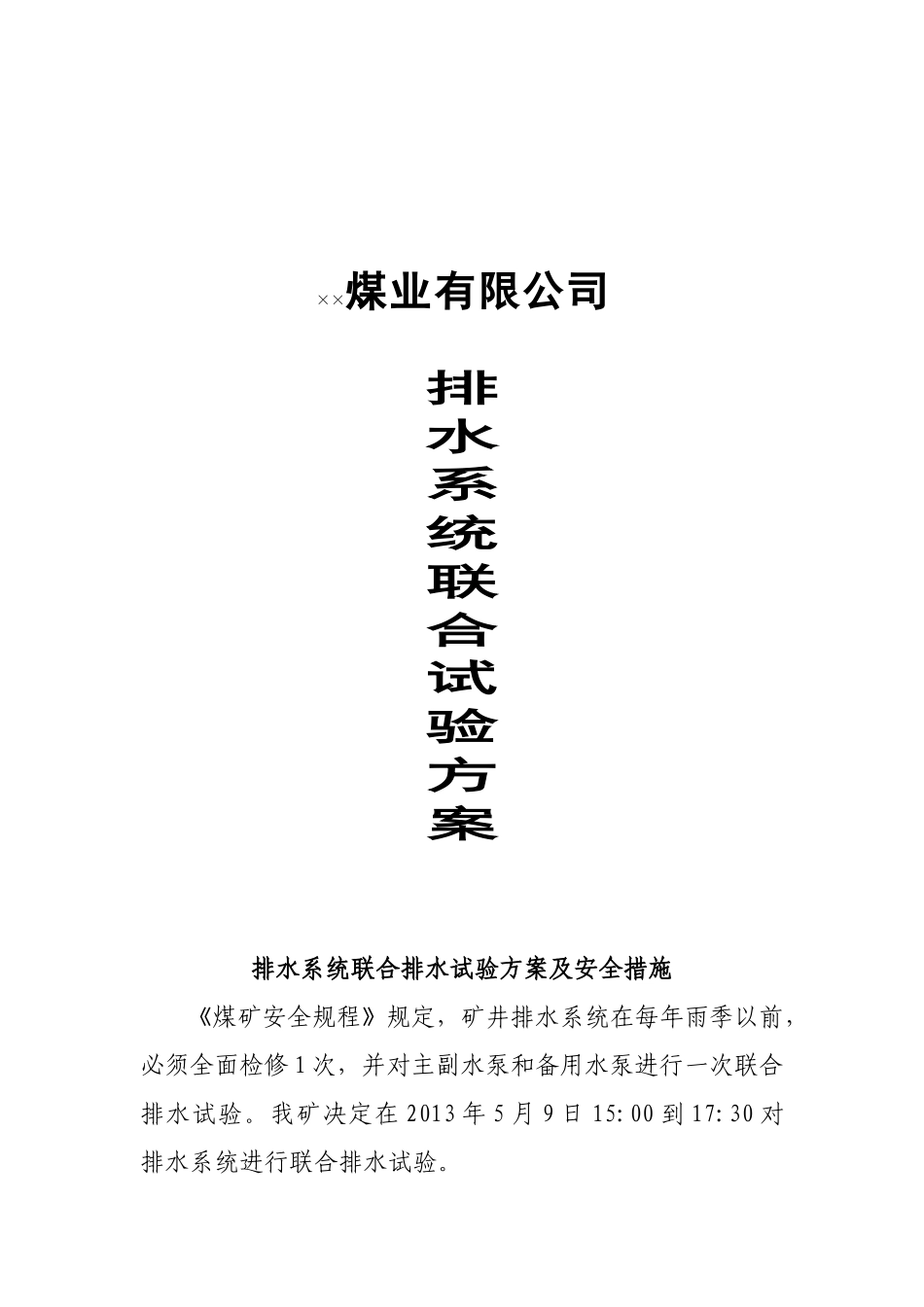 ××煤业有限公司

排水系统联合试验方案

排水系统联合排水试验方案及安全措施

《煤矿安全规程》规定，矿井排水系统在每年雨季以前，必须全面检修1次，并对主副水泵和备用水泵进行一次联合排水试验。我矿决定在2013年5月9日15:00到17:30对排水系统进行联合排水试验。